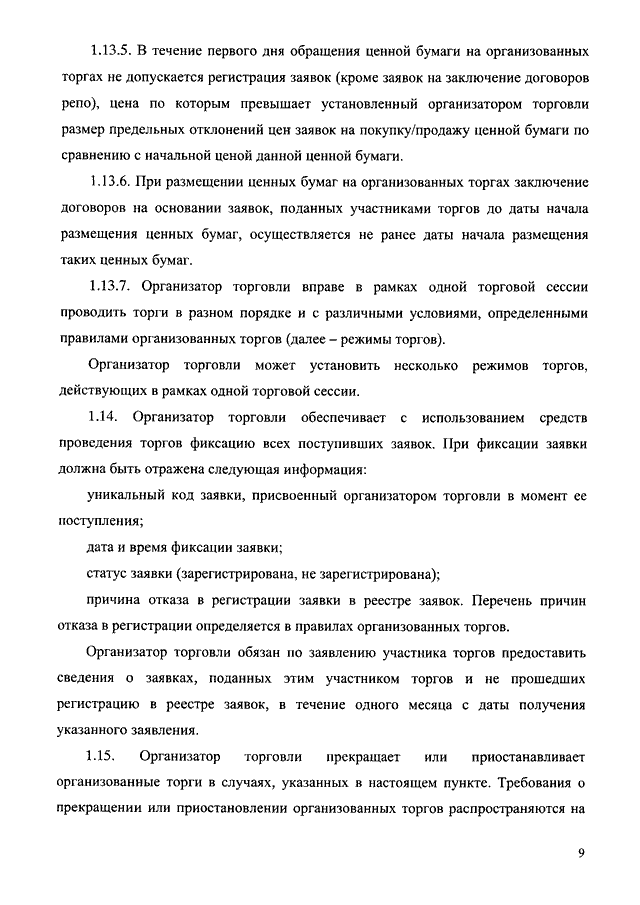 1.13.5. В течение первого дня обращения ценной бумаги на организованных торгах не допускается регистрация заявок (кроме заявок на заключение договоров репо), цена по которым превышает установленный организатором торговли размер предельных отклонений цен заявок на покупку/продажу ценной бумаги по сравнению с начальной ценой данной ценной бумаги.

1.13.6. При размещении ценных бумаг на организованных торгах заключение договоров на основании заявок, поданных участниками торгов до даты начала размещения ценных бумаг, осуществляется не ранее даты начала размещения таких ценных бумаг.

1.13.7. Организатор торговли вправе в рамках одной торговой сессии проводить торги в разном порядке и с различными условиями, определенными правилами организованных торгов (далее – режимы торгов).

Организатор торговли может установить несколько режимов торгов, действующих в рамках одной торговой сессии.

1.14. Организатор торговли обеспечивает с использованием средств проведения торгов фиксацию всех поступивших заявок. При фиксации заявки должна быть отражена следующая информация:

уникальный код заявки, присвоенный организатором торговли в момент ее поступления;

дата и время фиксации заявки;

статус заявки (зарегистрирована, не зарегистрирована);

причина отказа в регистрации заявки в реестре заявок. Перечень причин отказа в регистрации определяется в правилах организованных торгов.

Организатор торговли обязан по заявлению участника торгов предоставить сведения о заявках, поданных этим участником торгов и не прошедших регистрацию в реестре заявок, в течение одного месяца с даты получения указанного заявления.

1.15. Организатор торговли прекращает или приостанавливает организованные торги в случаях, указанных в настоящем пункте. Требования о прекращении или приостановлении организованных торгов распространяются на

9